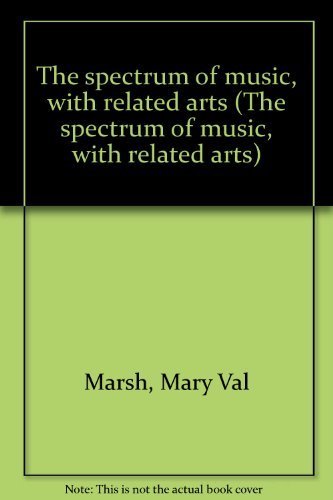 The spectrum of music, with related arts (The spectrum of music, with related arts)

Marsh, Mary Val

Note: This is not the actual book cover